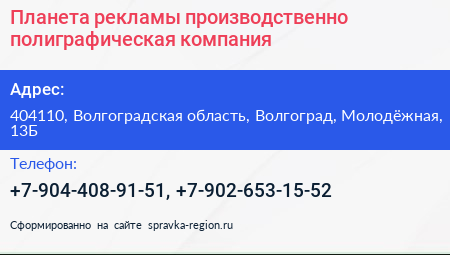 Планета рекламы производственно полиграфическая компания

Адрес:

404110, Волгоградская область, Волгоград, Молодёжная, 13Б

Телефон:

+7-904-408-91-51, +7-902-653-15-52

Сформированно на сайте spravka-region.ru